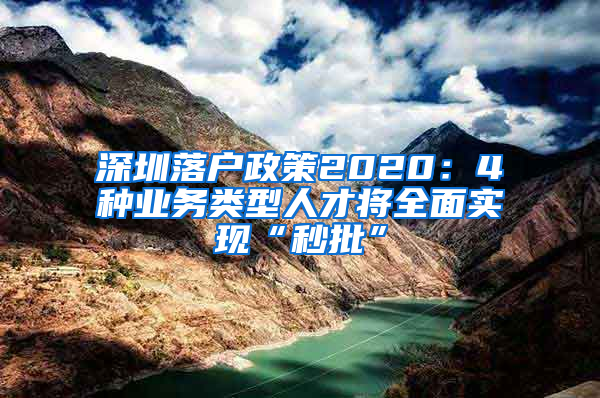 深圳落户政策2020：4种业务类型人才将全面实现“秒批”